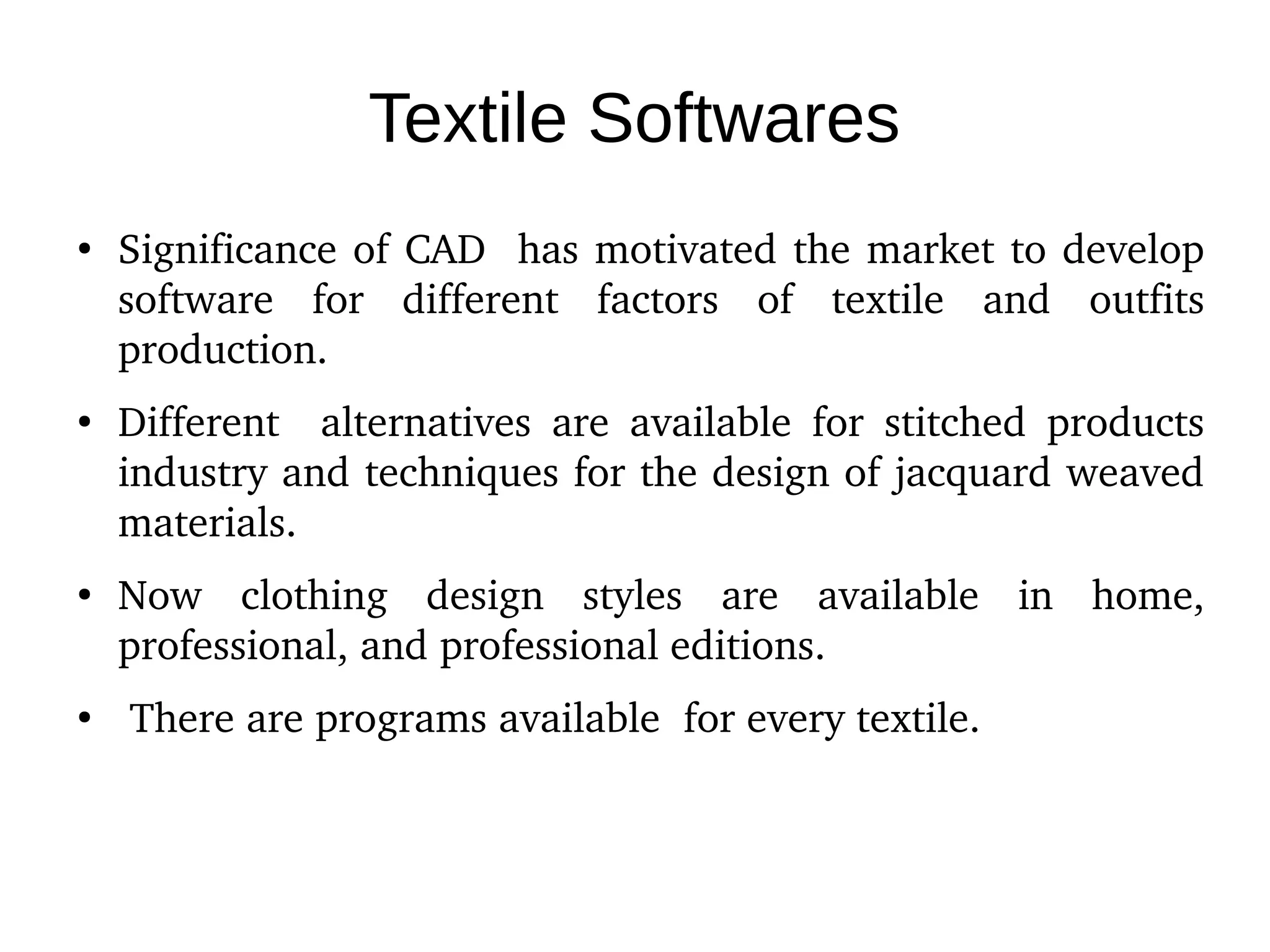 Textile Softwares

• Significance of CAD has motivated the market to develop software for different factors of textile and outfits production.

• Different alternatives are available for stitched products industry and techniques for the design of jacquard weaved materials.

• Now clothing design styles are available in home, professional, and professional editions.

• There are programs available for every textile.